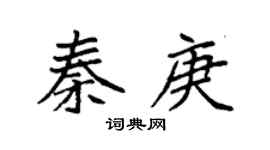 秦庚

词典网